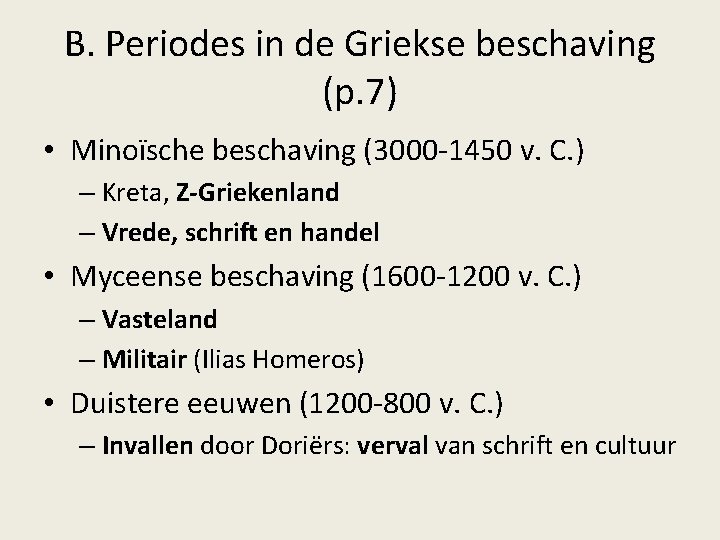 B. Periodes in de Griekse beschaving (p.7)

• Minoïsche beschaving (3000-1450 v. C.)
– Kreta, Z-Griekenland
– Vrede, schrift en handel

• Myceense beschaving (1600-1200 v. C.)
– Vasteland
– Militair (Ilias Homeros)

• Duistere eeuwen (1200-800 v. C.)
– Invallen door Doriërs: verval van schrift en cultuur